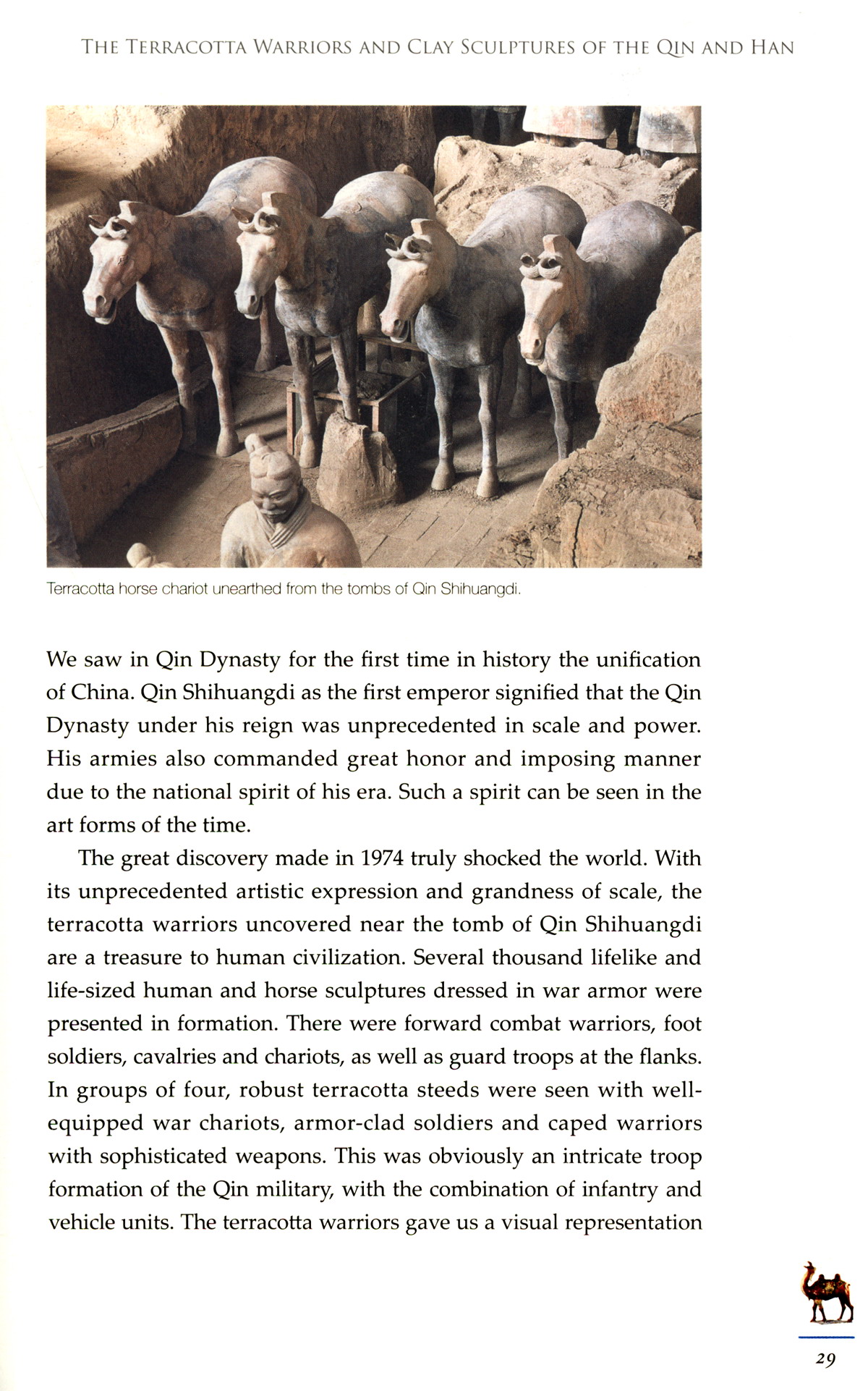 THE TERRACOTTA WARRIORS AND CLAY SCULPTURES OF THE QIN AND HAN

Terracotta horse chariot unearthed from the tombs of Qin Shihuangdi.

We saw in Qin Dynasty for the first time in history the unification of China. Qin Shihuangdi as the first emperor signified that the Qin Dynasty under his reign was unprecedented in scale and power. His armies also commanded great honor and imposing manner due to the national spirit of his era. Such a spirit can be seen in the art forms of the time.

The great discovery made in 1974 truly shocked the world. With its unprecedented artistic expression and grandness of scale, the terracotta warriors uncovered near the tomb of Qin Shihuangdi are a treasure to human civilization. Several thousand lifelike and life-sized human and horse sculptures dressed in war armor were presented in formation. There were forward combat warriors, foot soldiers, cavalries and chariots, as well as guard troops at the flanks. In groups of four, robust terracotta steeds were seen with well-equipped war chariots, armor-clad soldiers and caped warriors with sophisticated weapons. This was obviously an intricate troop formation of the Qin military, with the combination of infantry and vehicle units. The terracotta warriors gave us a visual representation

29